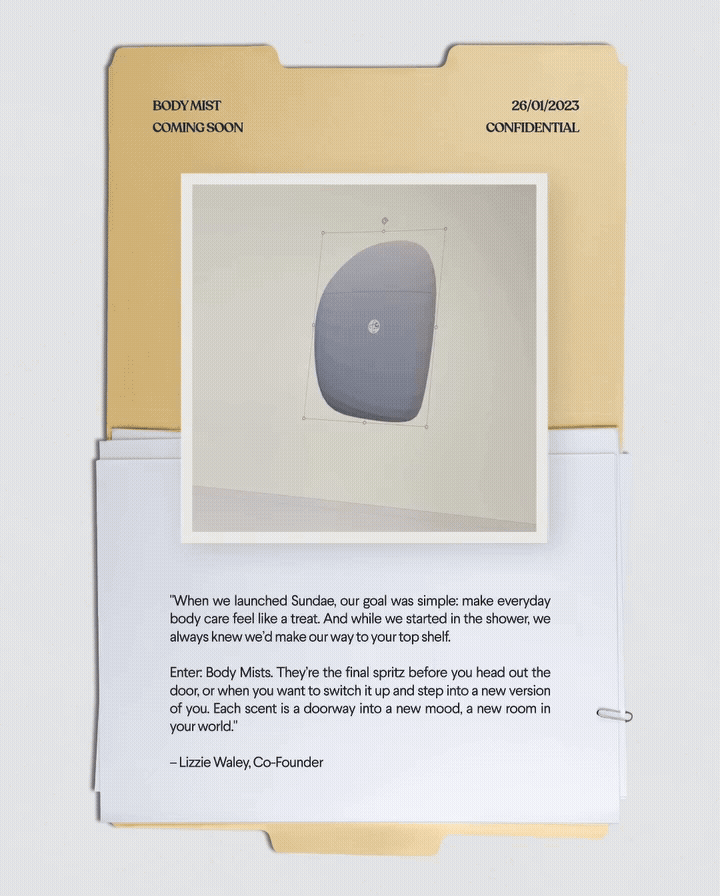 BODY MIST
COMING SOON

26/01/2023
CONFIDENTIAL

"When we launched Sundae, our goal was simple: make everyday body care feel like a treat. And while we started in the shower, we always knew we'd make our way to your top shelf.

Enter: Body Mists. They're the final spritz before you head out the door, or when you want to switch it up and step into a new version of you. Each scent is a doorway into a new mood, a new room in your world."

– Lizzie Waley, Co-Founder